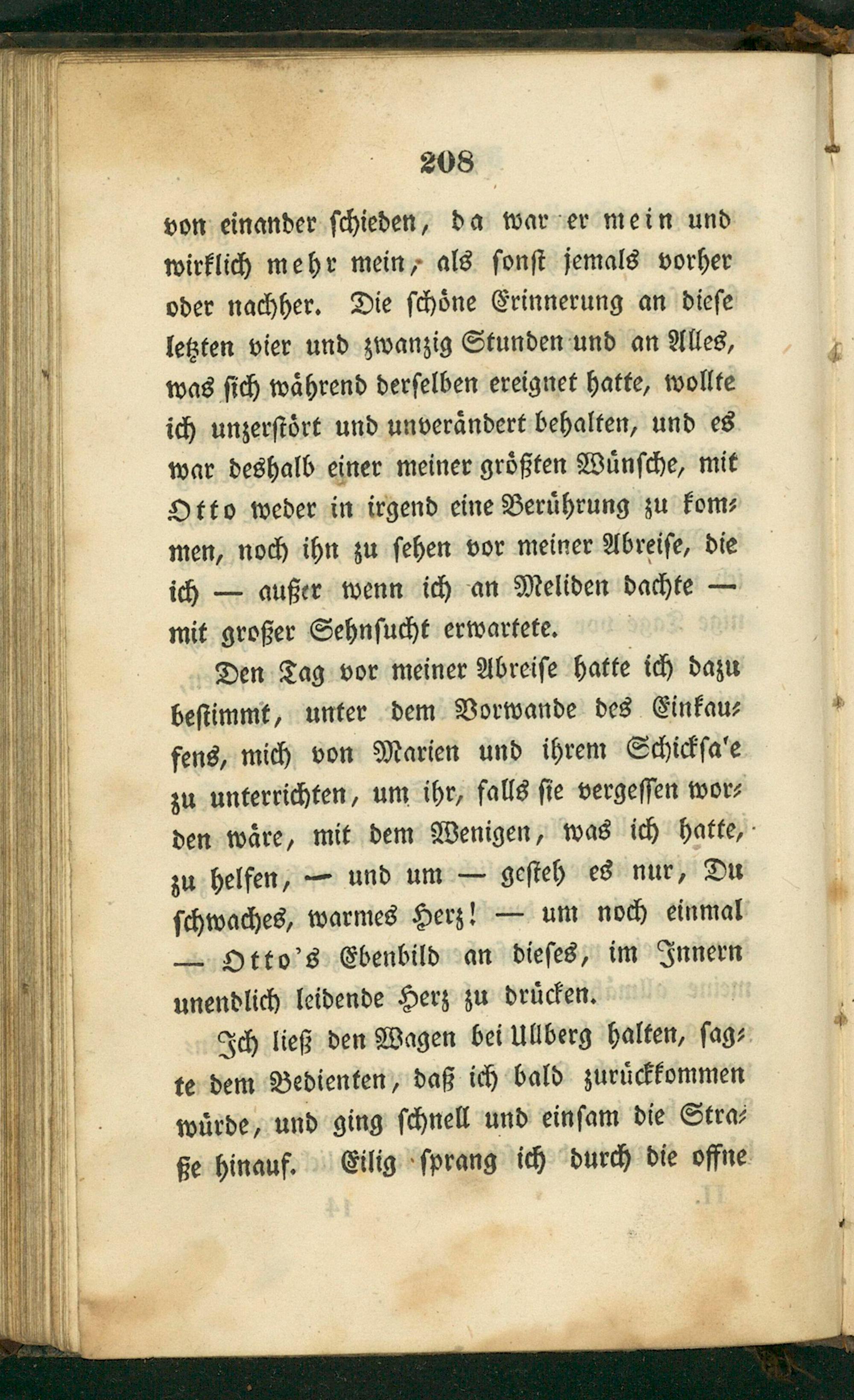 208

von einander schieden, da war er mein und wirklich mehr mein, als sonst jemals vorher oder nachher. Die schöne Erinnerung an diese letzten vier und zwanzig Stunden und an Alles, was sich während derselben ereignet hatte, wollte ich unzerstört und unverändert behalten, und es war deshalb einer meiner größten Wünsche, mit Otto weder in irgend eine Berührung zu kommen, noch ihn zu sehen vor meiner Abreise, die ich — außer wenn ich an Meliden dachte — mit großer Sehnsucht erwartete.

Den Tag vor meiner Abreise hatte ich dazu bestimmt, unter dem Vorwande des Einkaufens, mich von Marien und ihrem Schicksa'e zu unterrichten, um ihr, falls sie vergessen worden wäre, mit dem Wenigen, was ich hatte, zu helfen, — und um — gesteh es nur, Du schwaches, warmes Herz! — um noch einmal — Otto's Ebenbild an dieses, im Innern unendlich leidende Herz zu drücken.

Ich ließ den Wagen bei Ullberg halten, sagte dem Bedienten, daß ich bald zurückkommen würde, und ging schnell und einsam die Straße hinauf. Eilig sprang ich durch die offne